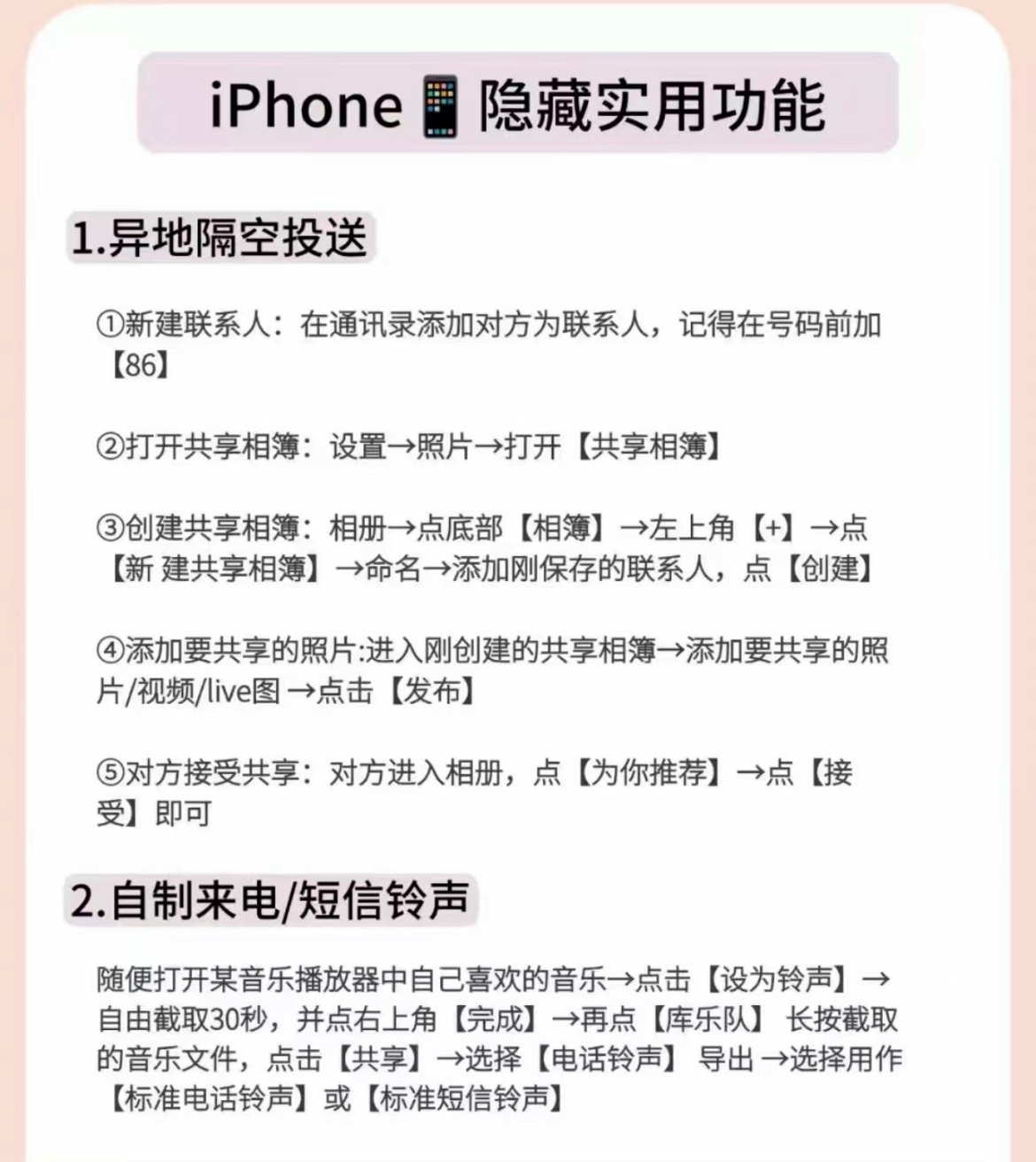 iPhone📱隐藏实用功能

1.异地隔空投送

①新建联系人：在通讯录添加对方为联系人，记得在号码前加【86】

②打开共享相簿：设置→照片→打开【共享相簿】

③创建共享相簿：相册→点底部【相簿】→左上角【+】→点【新 建共享相簿】→命名→添加刚保存的联系人，点【创建】

④添加要共享的照片:进入刚创建的共享相簿→添加要共享的照片/视频/live图→点击【发布】

⑤对方接受共享：对方进入相册，点【为你推荐】→点【接受】即可

2.自制来电/短信铃声

随便打开某音乐播放器中自己喜欢的音乐→点击【设为铃声】→自由截取30秒，并点右上角【完成】→再点【库乐队】 长按截取的音乐文件，点击【共享】→选择【电话铃声】 导出→选择用作【标准电话铃声】或【标准短信铃声】